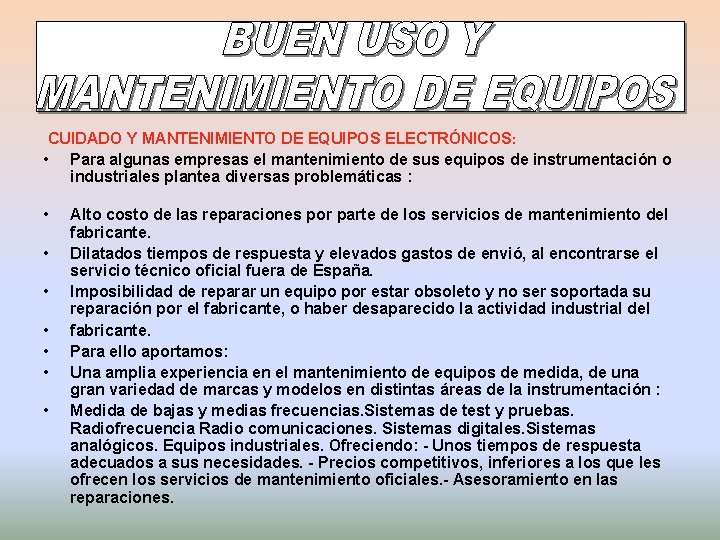 BUEN USO Y
MANTENIMIENTO DE EQUIPOS

CUIDADO Y MANTENIMIENTO DE EQUIPOS ELECTRÓNICOS:

• Para algunas empresas el mantenimiento de sus equipos de instrumentación o industriales plantea diversas problemáticas :

• Alto costo de las reparaciones por parte de los servicios de mantenimiento del fabricante.
• Dilatados tiempos de respuesta y elevados gastos de envió, al encontrarse el servicio técnico oficial fuera de España.
• Imposibilidad de reparar un equipo por estar obsoleto y no ser soportada su reparación por el fabricante, o haber desaparecido la actividad industrial del
• fabricante.
• Para ello aportamos:
• Una amplia experiencia en el mantenimiento de equipos de medida, de una gran variedad de marcas y modelos en distintas áreas de la instrumentación :
• Medida de bajas y medias frecuencias.Sistemas de test y pruebas. Radiofrecuencia Radio comunicaciones. Sistemas digitales.Sistemas analógicos. Equipos industriales. Ofreciendo: - Unos tiempos de respuesta adecuados a sus necesidades. - Precios competitivos, inferiores a los que les ofrecen los servicios de mantenimiento oficiales.- Asesoramiento en las reparaciones.